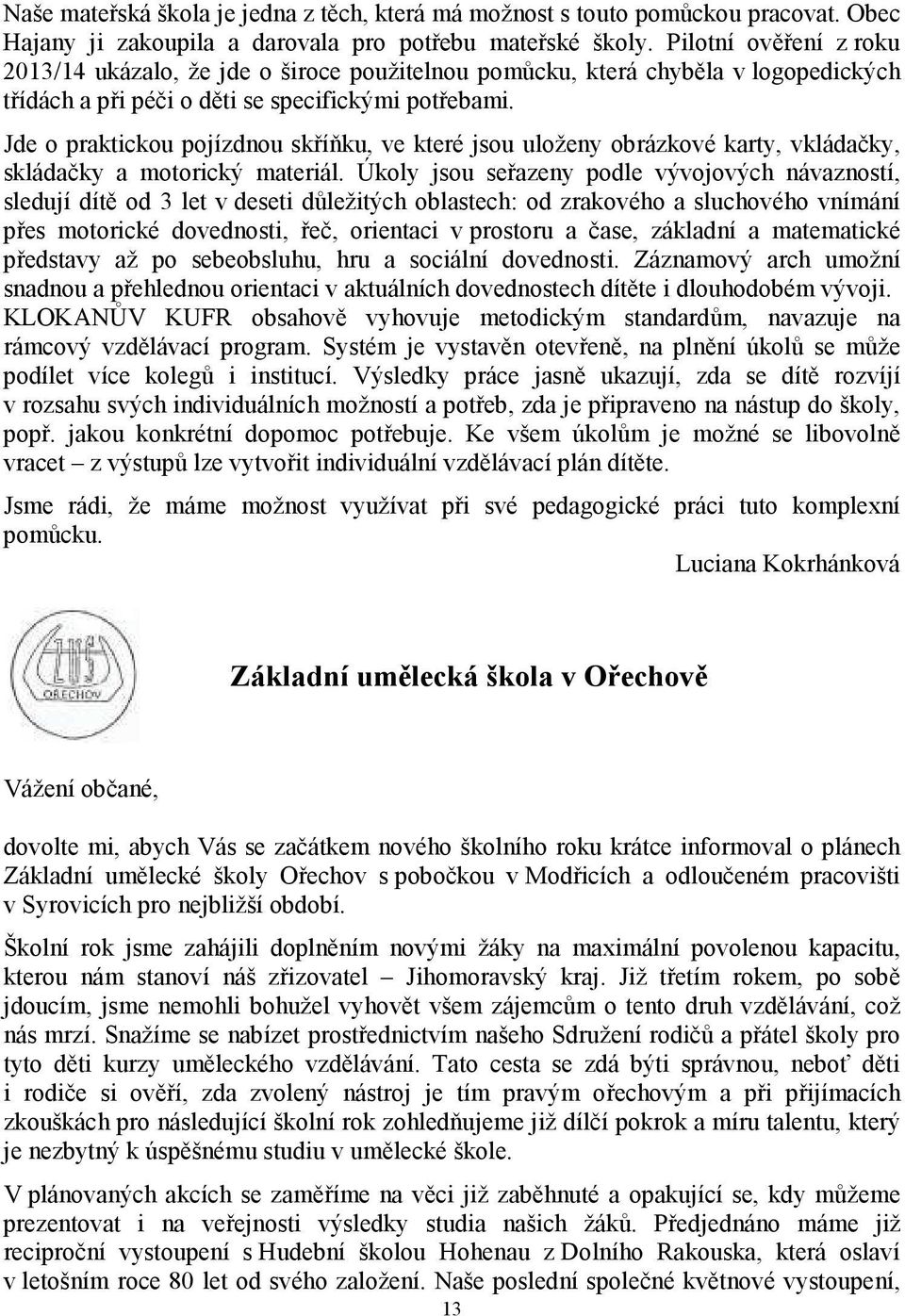 Naše mateřská škola je jedna z těch, která má možnost s touto pomůckou pracovat. Obec Hajany ji zakoupila a darovala pro potřebu mateřské školy. Pilotní ověření z roku 2013/14 ukázalo, že jde o široce použitelnou pomůcku, která chyběla v logopedických třídách a při péči o děti se specifickými potřebami.

Jde o praktickou pojízdnou skříňku, ve které jsou uloženy obrázkové karty, vkládačky, skládačky a motorický materiál. Úkoly jsou seřazeny podle vývojových návazností, sledují dítě od 3 let v deseti důležitých oblastech: od zrakového a sluchového vnímání přes motorické dovednosti, řeč, orientaci v prostoru a čase, základní a matematické představy až po sebeobsluhu, hru a sociální dovednosti. Záznamový arch umožní snadnou a přehlednou orientaci v aktuálních dovednostech dítěte i dlouhodobém vývoji. KLOKANŮV KUFR obsahově vyhovuje metodickým standardům, navazuje na rámcový vzdělávací program. Systém je vystavěn otevřeně, na plnění úkolů se může podílet více kolegů i institucí. Výsledky práce jasně ukazují, zda se dítě rozvíjí v rozsahu svých individuálních možností a potřeb, zda je připraveno na nástup do školy, popř. jakou konkrétní dopomoc potřebuje. Ke všem úkolům je možné se libovolně vracet – z výstupů lze vytvořit individuální vzdělávací plán dítěte.

Jsme rádi, že máme možnost využívat při své pedagogické práci tuto komplexní pomůcku.

Luciana Kokrhánková

ZUŠ
OŘECHOV

Základní umělecká škola v Ořechově

Vážení občané,

dovolte mi, abych Vás se začátkem nového školního roku krátce informoval o plánech Základní umělecké školy Ořechov s pobočkou v Modřicích a odloučeném pracovišti v Syrovicích pro nejbližší období.

Školní rok jsme zahájili doplněním novými žáky na maximální povolenou kapacitu, kterou nám stanoví náš zřizovatel – Jihomoravský kraj. Již třetím rokem, po sobě jdoucím, jsme nemohli bohužel vyhovět všem zájemcům o tento druh vzdělávání, což nás mrzí. Snažíme se nabízet prostřednictvím našeho Sdružení rodičů a přátel školy pro tyto děti kurzy uměleckého vzdělávání. Tato cesta se zdá býti správnou, neboť děti i rodiče si ověří, zda zvolený nástroj je tím pravým ořechovým a při přijímacích zkouškách pro následující školní rok zohledňujeme již dílčí pokrok a míru talentu, který je nezbytný k úspěšnému studiu v umělecké škole.

V plánovaných akcích se zaměříme na věci již zaběhnuté a opakující se, kdy můžeme prezentovat i na veřejnosti výsledky studia našich žáků. Předjednáno máme již reciproční vystoupení s Hudební školou Hohenau z Dolního Rakouska, která oslaví v letošním roce 80 let od svého založení. Naše poslední společné květnové vystoupení,

13